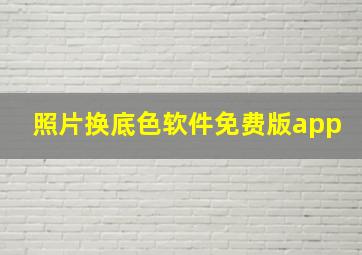 照片换底色软件免费版app